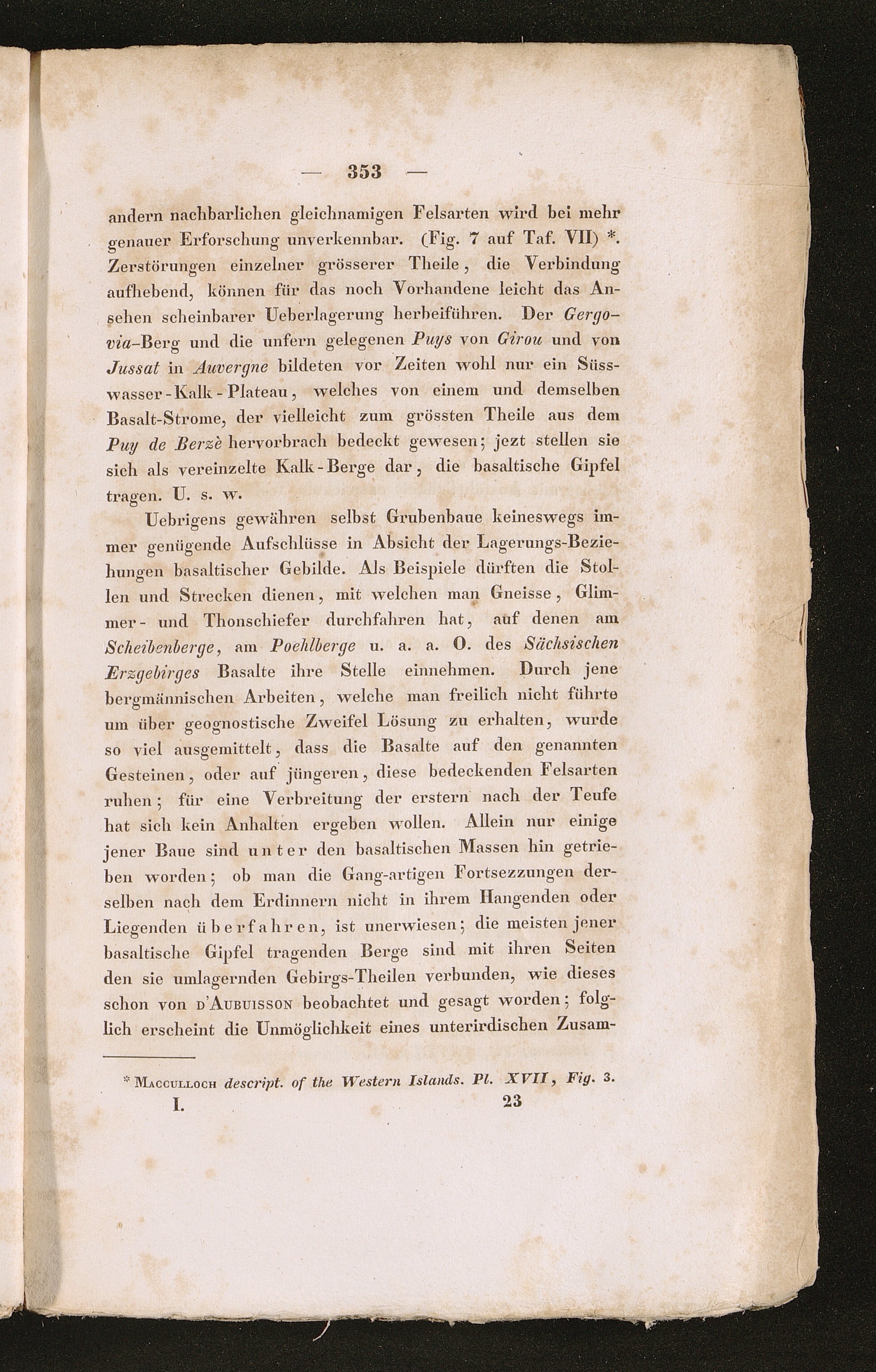 — 353 —

andern nachbarlichen gleichnamigen Felsarten wird bei mehr genauer Erforschung unverkennbar. (Fig. 7 auf Taf. VII) *. Zerstörungen einzelner grösserer Theile, die Verbindung aufhebend, können für das noch Vorhandene leicht das Ansehen scheinbarer Ueberlagerung herbeiführen. Der Gergovia-Berg und die unfern gelegenen Puys von Girou und von Jussat in Auvergne bildeten vor Zeiten wohl nur ein Süsswasser-Kalk-Plateau, welches von einem und demselben Basalt-Strome, der vielleicht zum grössten Theile aus dem Puy de Berzè hervorbrach bedeckt gewesen; jezt stellen sie sich als vereinzelte Kalk-Berge dar, die basaltische Gipfel tragen. U. s. w.

Uebrigens gewähren selbst Grubenbaue keineswegs immer genügende Aufschlüsse in Absicht der Lagerungs-Beziehungen basaltischer Gebilde. Als Beispiele dürften die Stollen und Strecken dienen, mit welchen man Gneisse, Glimmer- und Thonschiefer durchfahren hat, auf denen am Scheibenberge, am Poehlberge u. a. a. O. des Sächsischen Erzgebirges Basalte ihre Stelle einnehmen. Durch jene bergmännischen Arbeiten, welche man freilich nicht führte um über geognostische Zweifel Lösung zu erhalten, wurde so viel ausgemittelt, dass die Basalte auf den genannten Gesteinen, oder auf jüngeren, diese bedeckenden Felsarten ruhen; für eine Verbreitung der erstern nach der Teufe hat sich kein Anhalten ergeben wollen. Allein nur einige jener Baue sind unter den basaltischen Massen hin getrieben worden; ob man die Gang-artigen Fortsezzungen derselben nach dem Erdinnern nicht in ihrem Hangenden oder Liegenden überfahren, ist unerwiesen; die meisten jener basaltische Gipfel tragenden Berge sind mit ihren Seiten den sie umlagernden Gebirgs-Theilen verbunden, wie dieses schon von d'Aubuisson beobachtet und gesagt worden; folglich erscheint die Unmöglichkeit eines unterirdischen Zusam-

* Macculloch descript. of the Western Islands. Pl. XVII, Fig. 3.

I. 23